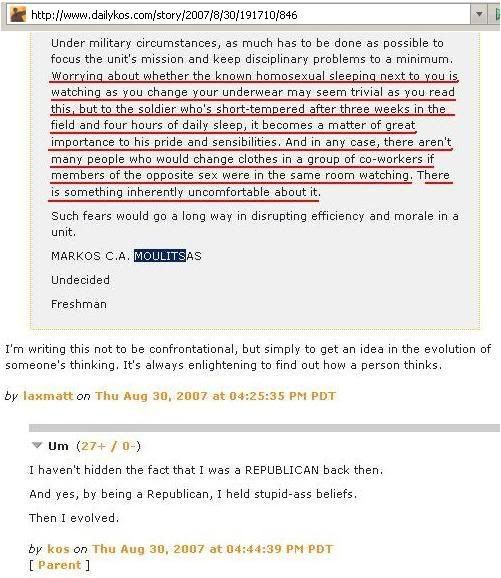 http://www.dailykos.com/story/2007/8/30/191710/846

Under military circumstances, as much has to be done as possible to focus the unit's mission and keep disciplinary problems to a minimum. Worrying about whether the known homosexual sleeping next to you is watching as you change your underwear may seem trivial as you read this, but to the soldier who's short-tempered after three weeks in the field and four hours of daily sleep, it becomes a matter of great importance to his pride and sensibilities. And in any case, there aren't many people who would change clothes in a group of co-workers if members of the opposite sex were in the same room watching. There is something inherently uncomfortable about it.

Such fears would go a long way in disrupting efficiency and morale in a unit.

MARKOS C.A. MOULITSAS

Undecided

Freshman

I'm writing this not to be confrontational, but simply to get an idea in the evolution of someone's thinking. It's always enlightening to find out how a person thinks.

by laxmatt on Thu Aug 30, 2007 at 04:25:35 PM PDT

Um (27+ / 0-)

I haven't hidden the fact that I was a REPUBLICAN back then.

And yes, by being a Republican, I held stupid-ass beliefs.

Then I evolved.

by kos on Thu Aug 30, 2007 at 04:44:39 PM PDT
[ Parent ]